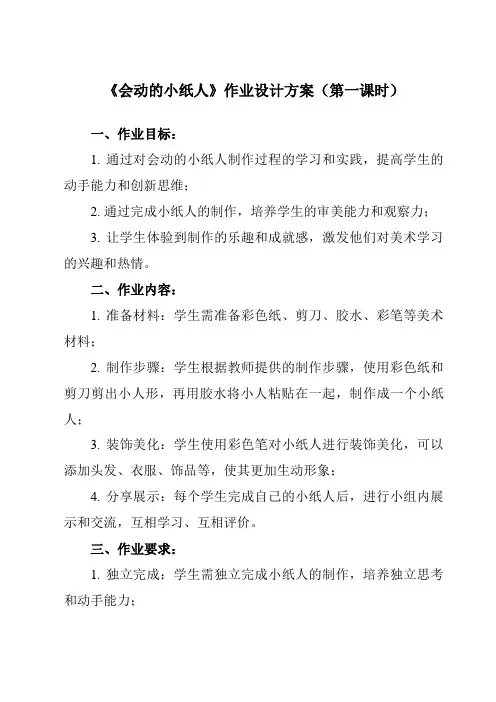 《会动的小纸人》作业设计方案（第一课时）

一、作业目标：

1. 通过对会动的小纸人制作过程的学习和实践，提高学生的动手能力和创新思维；

2. 通过完成小纸人的制作，培养学生的审美能力和观察力；

3. 让学生体验到制作的乐趣和成就感，激发他们对美术学习的兴趣和热情。

二、作业内容：

1. 准备材料：学生需准备彩色纸、剪刀、胶水、彩笔等美术材料；

2. 制作步骤：学生根据教师提供的制作步骤，使用彩色纸和剪刀剪出小人形，再用胶水将小人粘贴在一起，制作成一个小纸人；

3. 装饰美化：学生使用彩色笔对小纸人进行装饰美化，可以添加头发、衣服、饰品等，使其更加生动形象；

4. 分享展示：每个学生完成自己的小纸人后，进行小组内展示和交流，互相学习、互相评价。

三、作业要求：

1. 独立完成：学生需独立完成小纸人的制作，培养独立思考和动手能力；